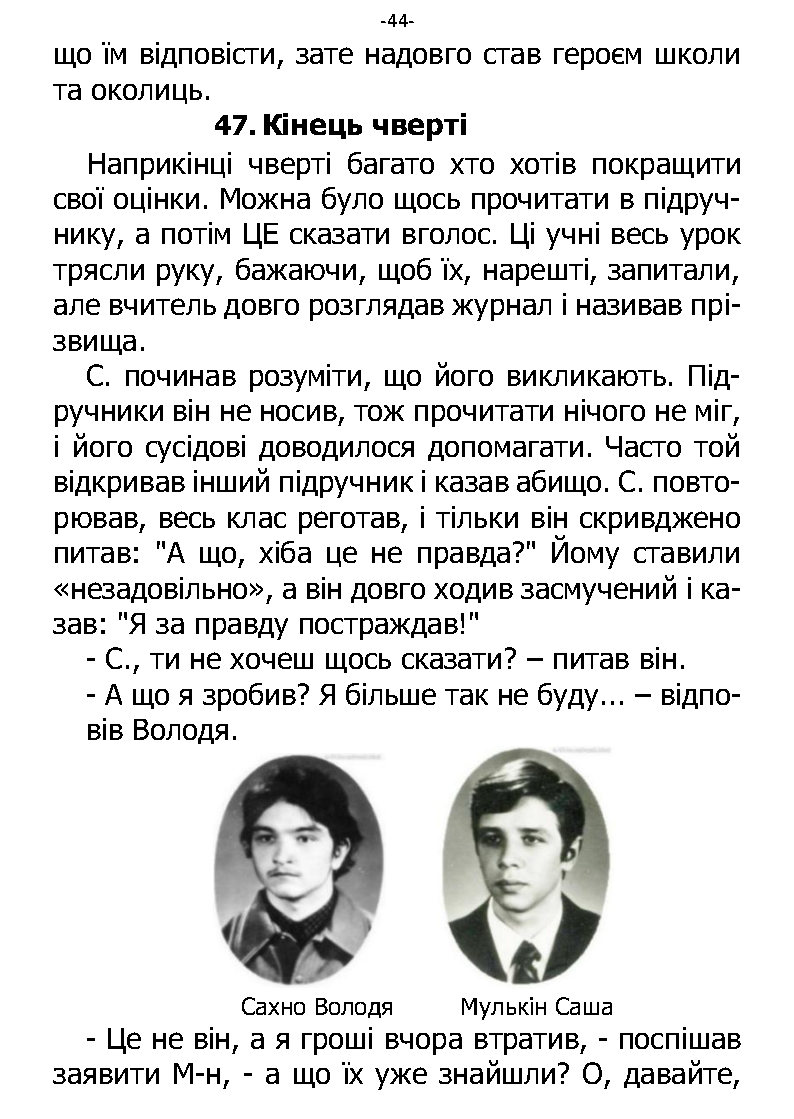 -44-

що їм відповісти, зате надовго став героєм школи та околиць.

47. Кінець чверті

Наприкінці чверті багато хто хотів покращити свої оцінки. Можна було щось прочитати в підручнику, а потім ЦЕ сказати вголос. Ці учні весь урок трясли руку, бажаючи, щоб їх, нарешті, запитали, але вчитель довго розглядав журнал і називав прізвища.

С. починав розуміти, що його викликають. Підручники він не носив, тож прочитати нічого не міг, і його сусідові доводилося допомагати. Часто той відкривав інший підручник і казав абищо. С. повторював, весь клас реготав, і тільки він скривджено питав: "А що, хіба це не правда?" Йому ставили «незадовільно», а він довго ходив засмучений і казав: "Я за правду постраждав!"

- С., ти не хочеш щось сказати? – питав він.

- А що я зробив? Я більше так не буду... – відповів Володя.

Сахно Володя

Мулькін Саша

- Це не він, а я гроші вчора втратив, - поспішав заявити М-н, - а що їх уже знайшли? О, давайте,